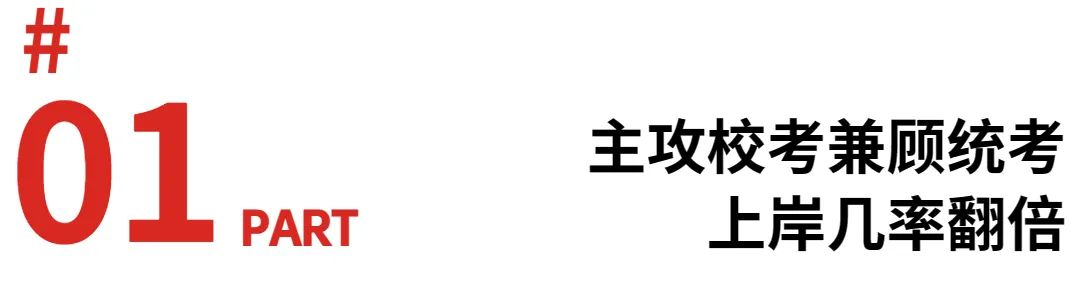 #
01 PART

主攻校考兼顾统考
上岸几率翻倍